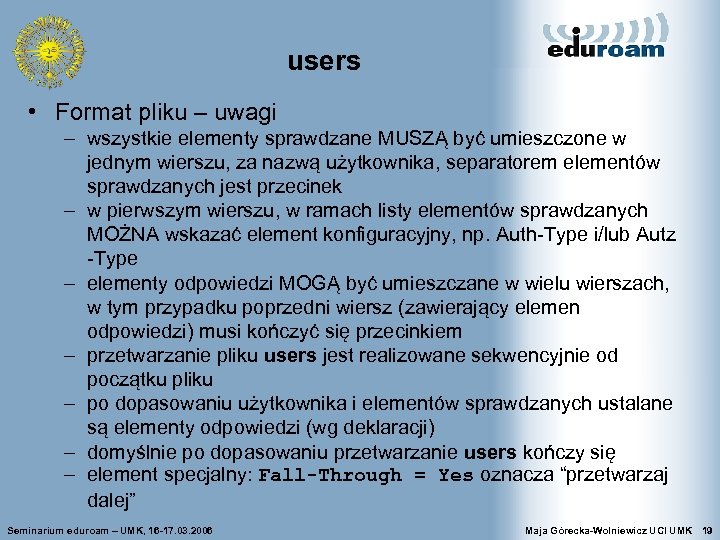 eduroam

users

• Format pliku – uwagi
– wszystkie elementy sprawdzane MUSZĄ być umieszczone w jednym wierszu, za nazwą użytkownika, separatorem elementów sprawdzanych jest przecinek
– w pierwszym wierszu, w ramach listy elementów sprawdzanych MOŻNA wskazać element konfiguracyjny, np. Auth-Type i/lub Autz -Type
– elementy odpowiedzi MOGĄ być umieszczane w wielu wierszach, w tym przypadku poprzedni wiersz (zawierający elemen odpowiedzi) musi kończyć się przecinkiem
– przetwarzanie pliku users jest realizowane sekwencyjnie od początku pliku
– po dopasowaniu użytkownika i elementów sprawdzanych ustalane są elementy odpowiedzi (wg deklaracji)
– domyślnie po dopasowaniu przetwarzanie users kończy się
– element specjalny: Fall-Through = Yes oznacza “przetwarzaj dalej”

Seminarium eduroam – UMK, 16-17.03.2006

Maja Górecka-Wolniewicz UCI UMK 19